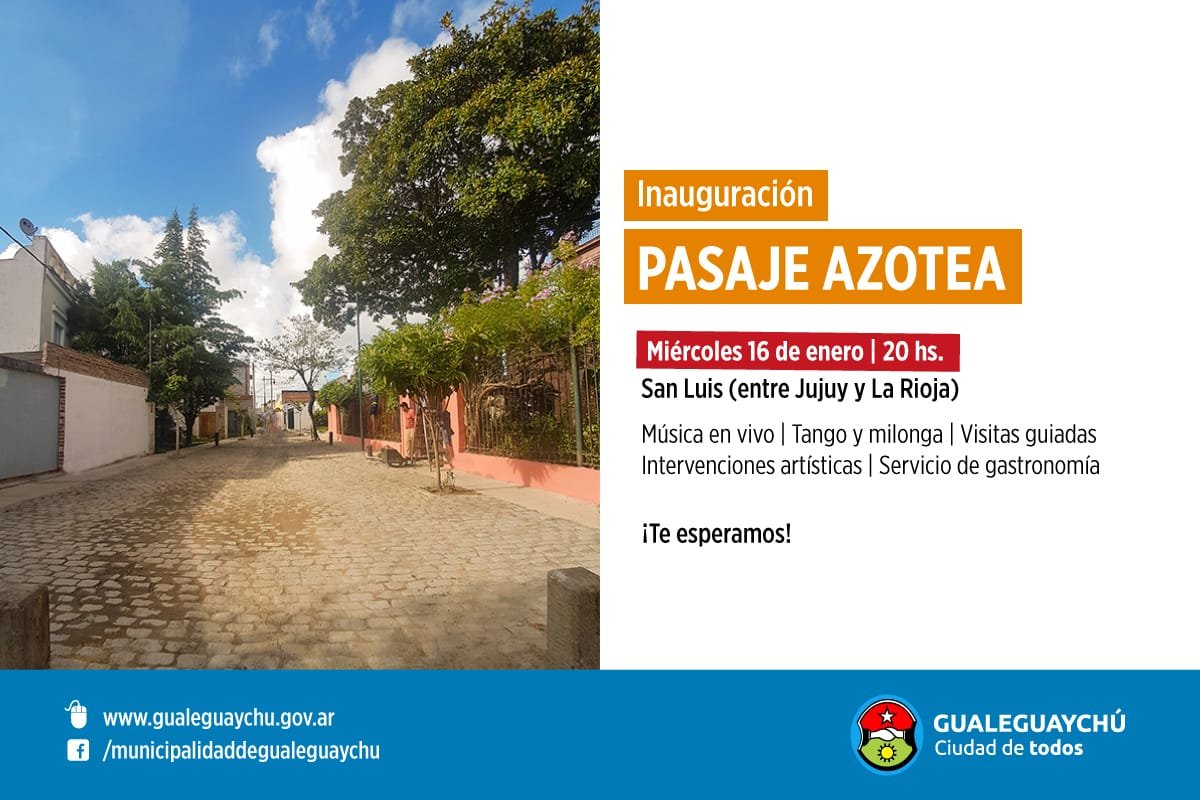 Inauguración

PASAJE AZOTEA

Miércoles 16 de enero | 20 hs.

San Luis (entre Jujuy y La Rioja)

Música en vivo | Tango y milonga | Visitas guiadas
Intervenciones artísticas | Servicio de gastronomía

¡Te esperamos!

www.gualeguaychu.gov.ar
/municipalidaddegualeguaychu

GUALEGUAYCHÚ
Ciudad de todos